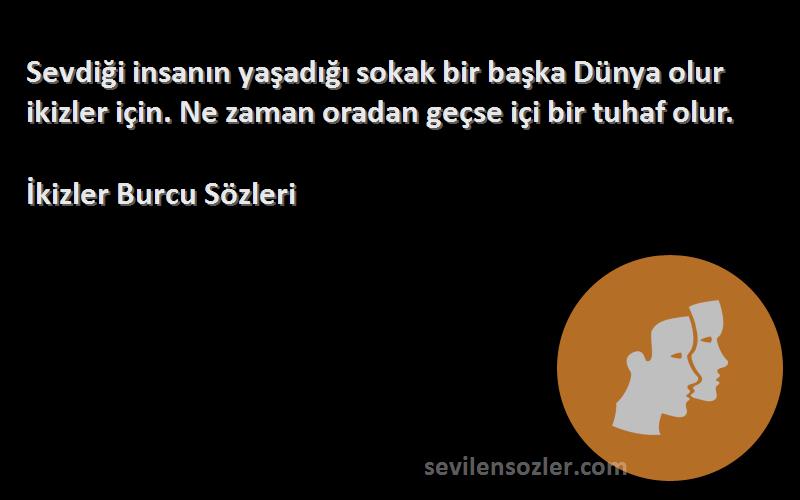 Sevdiği insanın yaşadığı sokak bir başka Dünya olur ikizler için. Ne zaman oradan geçse içi bir tuhaf olur.

İkizler Burcu Sözleri

sevilensozler.com